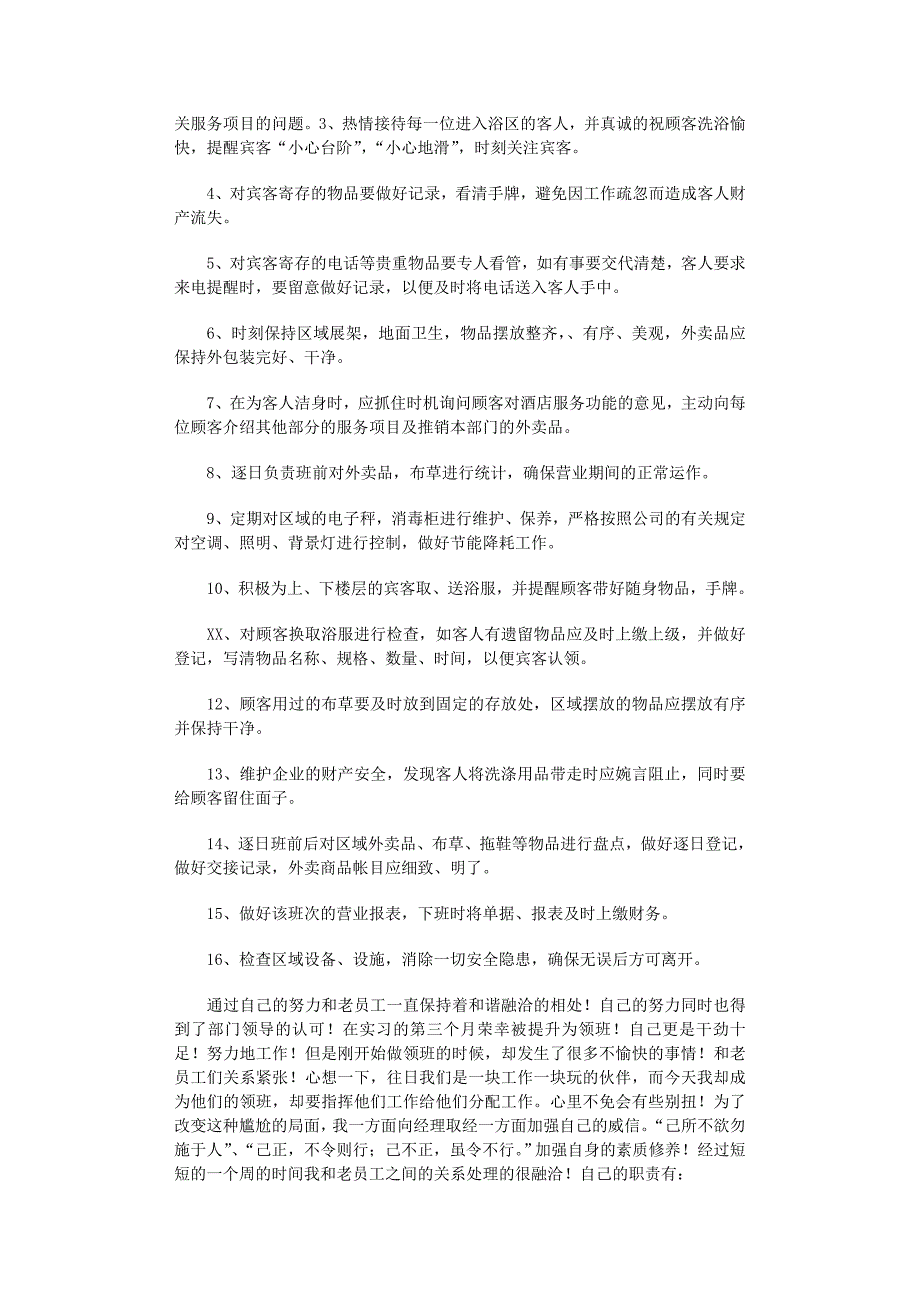 关服务项目的问题。3、热情接待每一位进入浴区的客人，并真诚的祝顾客洗浴愉快，提醒宾客“小心台阶”，“小心地滑”，时刻关注宾客。

4、对宾客寄存的物品要做好记录，看清手牌，避免因工作疏忽而造成客人财产流失。

5、对宾客寄存的电话等贵重物品要专人看管，如有事要交代清楚，客人要求来电提醒时，要留意做好记录，以便及时将电话送入客人手中。

6、时刻保持区域展架，地面卫生，物品摆放整齐，、有序、美观，外卖品应保持外包装完好、干净。

7、在为客人洁身时，应抓住时机询问顾客对酒店服务功能的意见，主动向每位顾客介绍其他部分的服务项目及推销本部门的外卖品。

8、逐日负责班前对外卖品，布草进行统计，确保营业期间的正常运作。

9、定期对区域的电子秤，消毒柜进行维护、保养，严格按照公司的有关规定对空调、照明、背景灯进行控制，做好节能降耗工作。

10、积极为上、下楼层的宾客取、送浴服，并提醒顾客带好随身物品，手牌。

XX、对顾客换取浴服进行检查，如客人有遗留物品应及时上缴上级，并做好登记，写清物品名称、规格、数量、时间，以便宾客认领。

12、顾客用过的布草要及时放到固定的存放处，区域摆放的物品应摆放有序并保持干净。

13、维护企业的财产安全，发现客人将洗涤用品带走时应婉言阻止，同时要给顾客留住面子。

14、逐日班前后对区域外卖品、布草、拖鞋等物品进行盘点，做好逐日登记，做好交接记录，外卖商品帐目应细致、明了。

15、做好该班次的营业报表，下班时将单据、报表及时上缴财务。

16、检查区域设备、设施，消除一切安全隐患，确保无误后方可离开。

通过自己的努力和老员工一直保持着和谐融洽的相处！自己的努力同时也得到了部门领导的认可！在实习的第三个月荣幸被提升为领班！自己更是干劲十足！努力地工作！但是刚开始做领班的时候，却发生了很多不愉快的事情！和老员工们关系紧张！心想一下，往日我们是一块工作一块玩的伙伴，而今天我却成为他们的领班，却要指挥他们工作给他们分配工作。心里不免会有些别扭！为了改变这种尴尬的局面，我一方面向经理取经一方面加强自己的威信。“己所不欲勿施于人”、“己正，不令则行；己不正，虽令不行。”加强自身的素质修养！经过短短的一个周的时间我和老员工之间的关系处理的很融洽！自己的职责有：